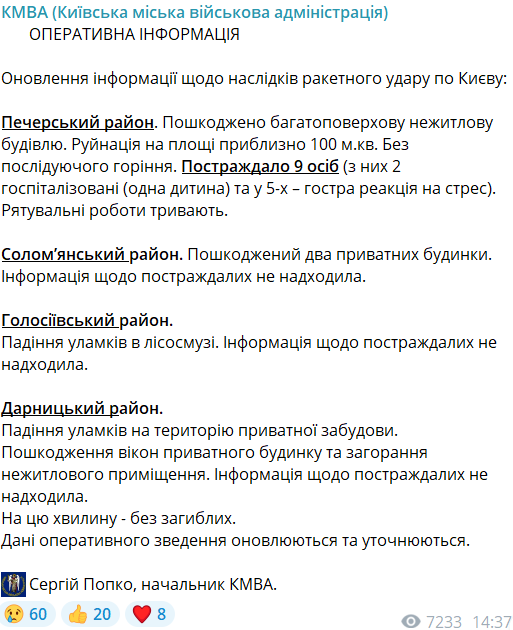 КМВА (Київська міська військова адміністрація)
ОПЕРАТИВНА ІНФОРМАЦІЯ

Оновлення інформації щодо наслідків ракетного удару по Києву:

Печерський район. Пошкоджено багатоповерхову нежитлову будівлю. Руйнація на площі приблизно 100 м.кв. Без послідуючого горіння. Постраждало 9 осіб (з них 2 госпіталізовані (одна дитина) та у 5-х – гостра реакція на стрес). Рятувальні роботи тривають.

Солом'янський район. Пошкоджений два приватних будинки. Інформація щодо постраждалих не надходила.

Голосіївський район.
Падіння уламків в лісосмузі. Інформація щодо постраждалих не надходила.

Дарницький район.
Падіння уламків на територію приватної забудови.
Пошкодження вікон приватного будинку та загорання нежитлового приміщення. Інформація щодо постраждалих не надходила.
На цю хвилину - без загиблих.
Дані оперативного зведення оновлюються та уточнюються.

Сергій Попко, начальник КМВА.

😢 60 👍 20 ❤️ 8

7233 14:37